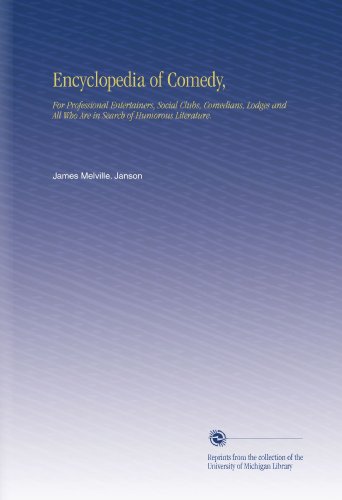 Encyclopedia of Comedy,

For Professional Entertainers, Social Clubs, Comedians, Lodges and All Who Are in Search of Humorous Literature.

James Melville. Janson

Reprints from the collection of the University of Michigan Library